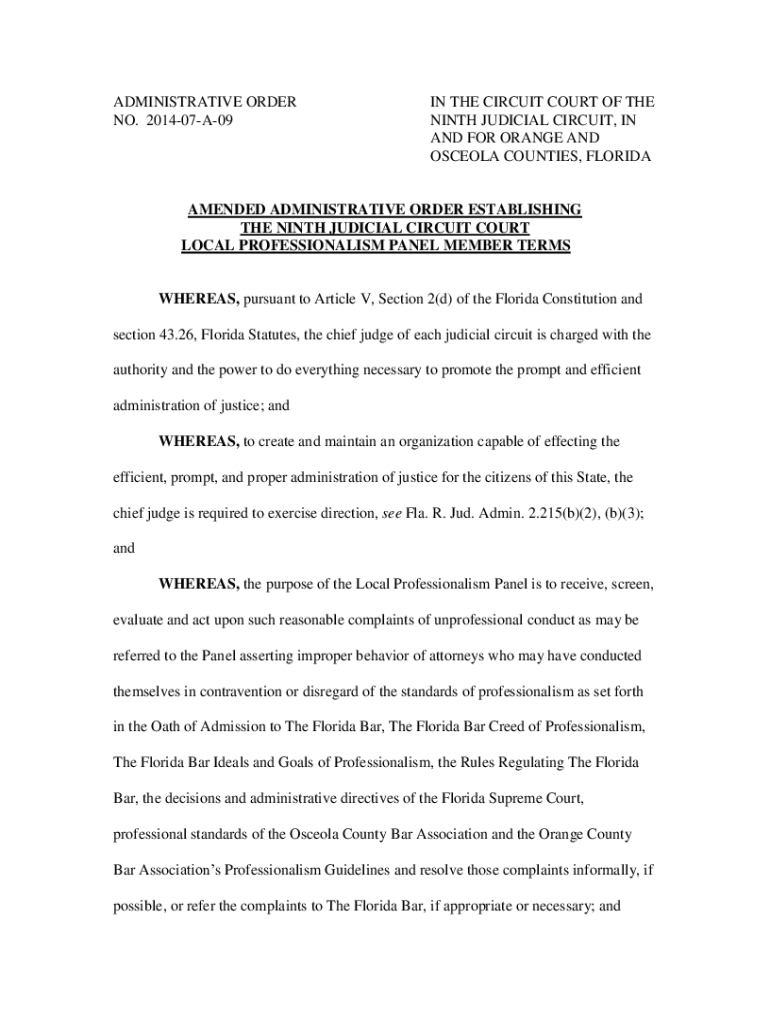 ADMINISTRATIVE ORDER
NO. 2014-07-A-09

IN THE CIRCUIT COURT OF THE NINTH JUDICIAL CIRCUIT, IN AND FOR ORANGE AND OSCEOLA COUNTIES, FLORIDA

AMENDED ADMINISTRATIVE ORDER ESTABLISHING
THE NINTH JUDICIAL CIRCUIT COURT
LOCAL PROFESSIONALISM PANEL MEMBER TERMS

WHEREAS, pursuant to Article V, Section 2(d) of the Florida Constitution and section 43.26, Florida Statutes, the chief judge of each judicial circuit is charged with the authority and the power to do everything necessary to promote the prompt and efficient administration of justice; and

WHEREAS, to create and maintain an organization capable of effecting the efficient, prompt, and proper administration of justice for the citizens of this State, the chief judge is required to exercise direction, see Fla. R. Jud. Admin. 2.215(b)(2), (b)(3); and

WHEREAS, the purpose of the Local Professionalism Panel is to receive, screen, evaluate and act upon such reasonable complaints of unprofessional conduct as may be referred to the Panel asserting improper behavior of attorneys who may have conducted themselves in contravention or disregard of the standards of professionalism as set forth in the Oath of Admission to The Florida Bar, The Florida Bar Creed of Professionalism, The Florida Bar Ideals and Goals of Professionalism, the Rules Regulating The Florida Bar, the decisions and administrative directives of the Florida Supreme Court, professional standards of the Osceola County Bar Association and the Orange County Bar Association's Professionalism Guidelines and resolve those complaints informally, if possible, or refer the complaints to The Florida Bar, if appropriate or necessary; and